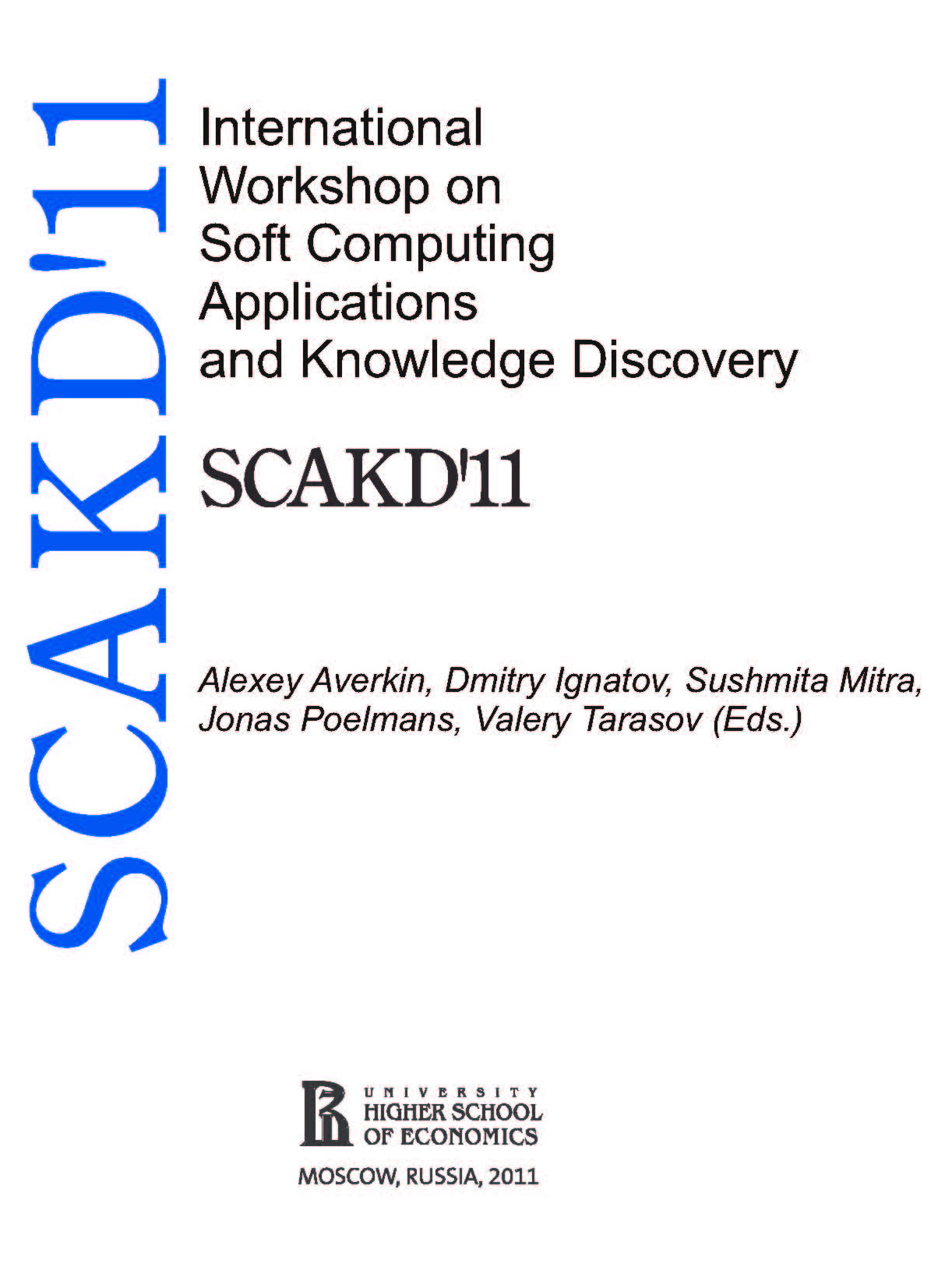 SCAKD'11

International
Workshop on
Soft Computing
Applications
and Knowledge Discovery

SCAKD'11

Alexey Averkin, Dmitry Ignatov, Sushmita Mitra, Jonas Poelmans, Valery Tarasov (Eds.)

UNIVERSITY
HIGHER SCHOOL
OF ECONOMICS

MOSCOW, RUSSIA, 2011